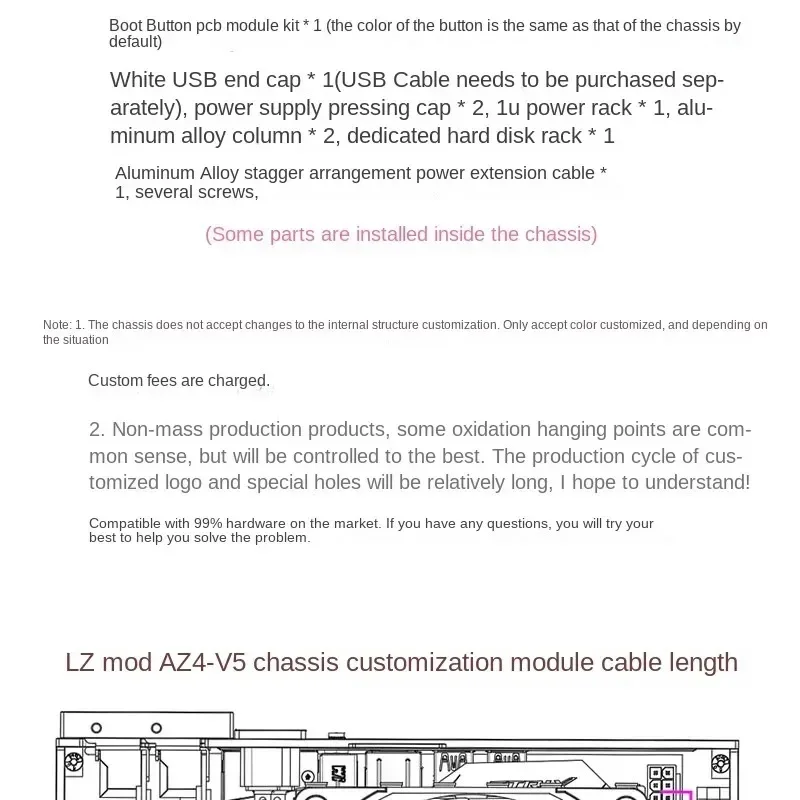 Boot Button pcb module kit * 1 (the color of the button is the same as that of the chassis by default)

White USB end cap * 1(USB Cable needs to be purchased separately), power supply pressing cap * 2, 1u power rack * 1, aluminum alloy column * 2, dedicated hard disk rack * 1

Aluminum Alloy stagger arrangement power extension cable * 1, several screws,

(Some parts are installed inside the chassis)

Note: 1. The chassis does not accept changes to the internal structure customization. Only accept color customized, and depending on the situation

Custom fees are charged.

2. Non-mass production products, some oxidation hanging points are common sense, but will be controlled to the best. The production cycle of customized logo and special holes will be relatively long, I hope to understand!

Compatible with 99% hardware on the market. If you have any questions, you will try your best to help you solve the problem.

LZ mod AZ4-V5 chassis customization module cable length